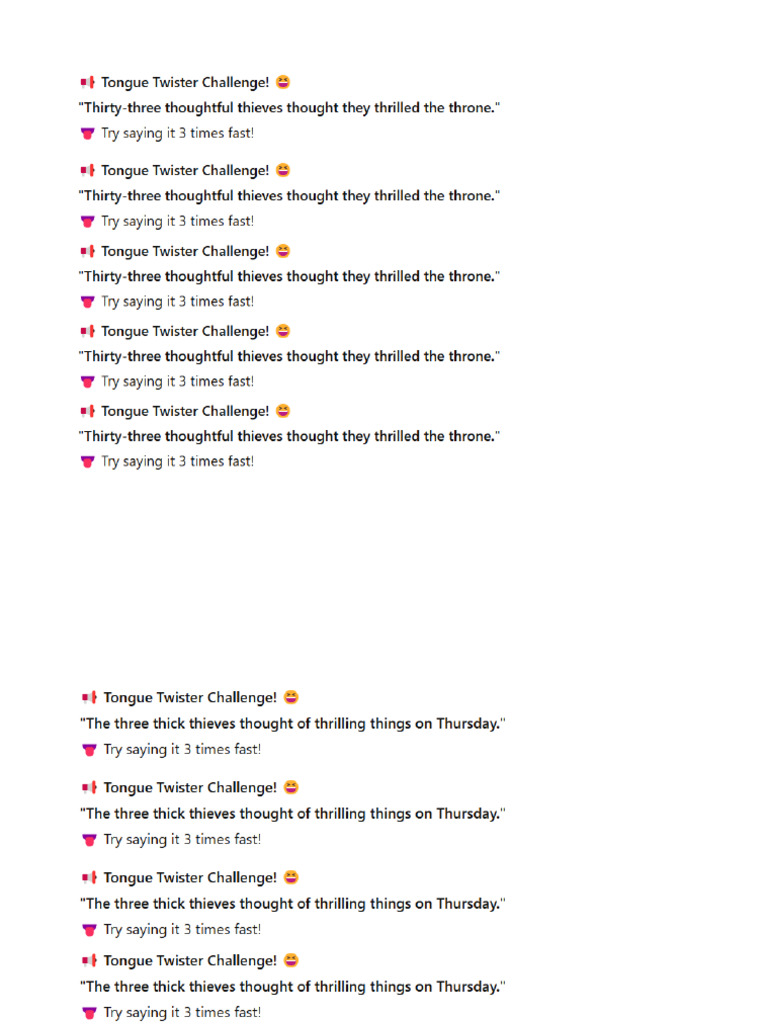 📢 Tongue Twister Challenge! 😄
"Thirty-three thoughtful thieves thought they thrilled the throne."
👅 Try saying it 3 times fast!

📢 Tongue Twister Challenge! 😄
"Thirty-three thoughtful thieves thought they thrilled the throne."
👅 Try saying it 3 times fast!

📢 Tongue Twister Challenge! 😄
"Thirty-three thoughtful thieves thought they thrilled the throne."
👅 Try saying it 3 times fast!

📢 Tongue Twister Challenge! 😄
"Thirty-three thoughtful thieves thought they thrilled the throne."
👅 Try saying it 3 times fast!

📢 Tongue Twister Challenge! 😄
"Thirty-three thoughtful thieves thought they thrilled the throne."
👅 Try saying it 3 times fast!

📢 Tongue Twister Challenge! 😄
"The three thick thieves thought of thrilling things on Thursday."
👅 Try saying it 3 times fast!

📢 Tongue Twister Challenge! 😄
"The three thick thieves thought of thrilling things on Thursday."
👅 Try saying it 3 times fast!

📢 Tongue Twister Challenge! 😄
"The three thick thieves thought of thrilling things on Thursday."
👅 Try saying it 3 times fast!

📢 Tongue Twister Challenge! 😄
"The three thick thieves thought of thrilling things on Thursday."
👅 Try saying it 3 times fast!